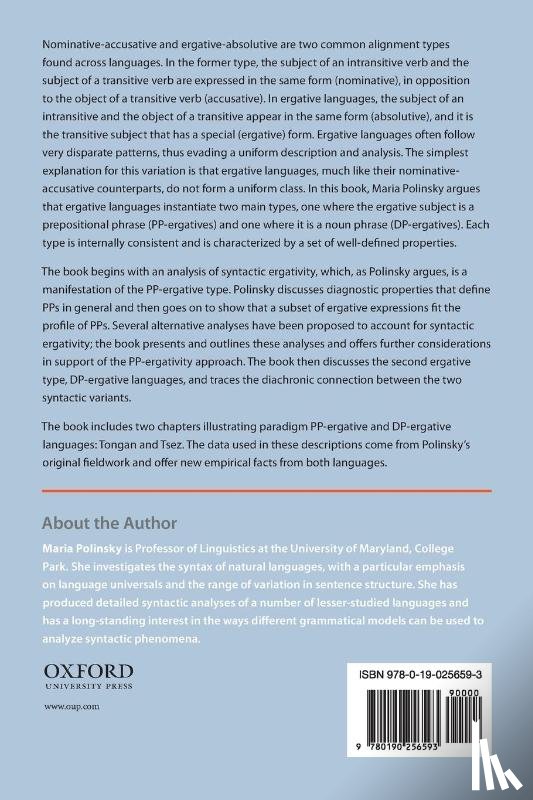 Nominative-accusative and ergative-absolutive are two common alignment types found across languages. In the former type, the subject of an intransitive verb and the subject of a transitive verb are expressed in the same form (nominative), in opposition to the object of a transitive verb (accusative). In ergative languages, the subject of an intransitive and the object of a transitive appear in the same form (absolutive), and it is the transitive subject that has a special (ergative) form. Ergative languages often follow very disparate patterns, thus evading a uniform description and analysis. The simplest explanation for this variation is that ergative languages, much like their nominative-accusative counterparts, do not form a uniform class. In this book, Maria Polinsky argues that ergative languages instantiate two main types, one where the ergative subject is a prepositional phrase (PP-ergatives) and one where it is a noun phrase (DP-ergatives). Each type is internally consistent and is characterized by a set of well-defined properties.

The book begins with an analysis of syntactic ergativity, which, as Polinsky argues, is a manifestation of the PP-ergative type. Polinsky discusses diagnostic properties that define PPs in general and then goes on to show that a subset of ergative expressions fit the profile of PPs. Several alternative analyses have been proposed to account for syntactic ergativity; the book presents and outlines these analyses and offers further considerations in support of the PP-ergativity approach. The book then discusses the second ergative type, DP-ergative languages, and traces the diachronic connection between the two syntactic variants.

The book includes two chapters illustrating paradigm PP-ergative and DP-ergative languages: Tongan and Tsez. The data used in these descriptions come from Polinsky's original fieldwork and offer new empirical facts from both languages.

About the Author

Maria Polinsky is Professor of Linguistics at the University of Maryland, College Park. She investigates the syntax of natural languages, with a particular emphasis on language universals and the range of variation in sentence structure. She has produced detailed syntactic analyses of a number of lesser-studied languages and has a long-standing interest in the ways different grammatical models can be used to analyze syntactic phenomena.

OXFORD
UNIVERSITY PRESS

www.oup.com

ISBN 978-0-19-025659-3

90000

9 780190 256593